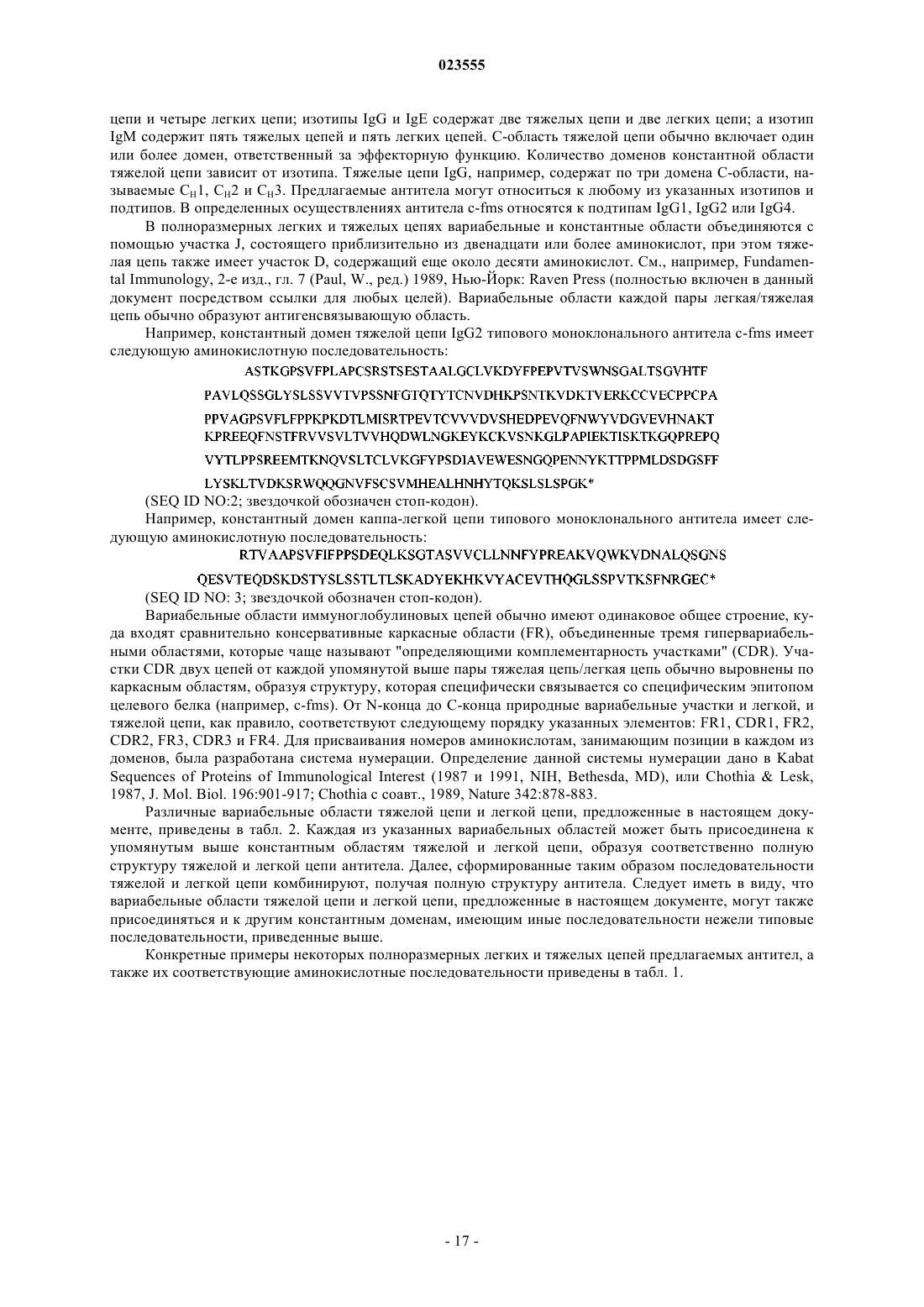 023555

цепи и четыре легких цепи; изотипы IgG и IgE содержат две тяжелых цепи и две легких цепи; а изотип IgM содержит пять тяжелых цепей и пять легких цепей. С-область тяжелой цепи обычно включает один или более домен, ответственный за эффекторную функцию. Количество доменов константной области тяжелой цепи зависит от изотипа. Тяжелые цепи IgG, например, содержат по три домена С-области, называемые $C_H1$, $C_H2$ и $C_H3$. Предлагаемые антитела могут относиться к любому из указанных изотипов и подтипов. В определенных осуществлениях антитела c-fms относятся к подтипам IgG1, IgG2 или IgG4.

В полноразмерных легких и тяжелых цепях вариабельные и константные области объединяются с помощью участка J, состоящего приблизительно из двенадцати или более аминокислот, при этом тяжелая цепь также имеет участок D, содержащий еще около десяти аминокислот. См., например, Fundamental Immunology, 2-е изд., гл. 7 (Paul, W., ред.) 1989, Нью-Йорк: Raven Press (полностью включен в данный документ посредством ссылки для любых целей). Вариабельные области каждой пары легкая/тяжелая цепь обычно образуют антигенсвязывающую область.

Например, константный домен тяжелой цепи IgG2 типового моноклонального антитела c-fms имеет следующую аминокислотную последовательность:

ASTKGPSVFPLAPCSRSTSESTAALGCLVKDYFPEPVTVSWNSGALTSGVHTF
PAVLQSSGLYSLSSVVTVPSSNFGTQTYTCNVDHKPSNTKVDKTVERKCCVECPPCPA
PPVAGPSVFLFPPKPKDTLMISRTPEVTCVVVDVSHEDPEVQFNWYVDGVEVHNAKT
KPREEQFNSTFRVVSVLTVVHQDWLNGKEYKCKVSNKGLPAPIEKTISKTKGQPREPQ
VYTLPPSREEMTKNQVSLTCLVKGFYPSDIAVEWESNGQPENNYKTTPPMLDSDGSFF
LYSKLTVDKSRWQQGNVFSCSVMHEALHNHYTQKSLSLSPGK*

(SEQ ID NO:2; звездочкой обозначен стоп-кодон).

Например, константный домен каппа-легкой цепи типового моноклонального антитела имеет следующую аминокислотную последовательность:

RTVAAPSVFIFPPSDEQLKSGTASVVCLLNNFYPREAKVQWKVDNALQSGNS
QESVTEQDSKDSTYSLSSTLTLSKADYEKHKVYACEVTHQGLSSPVTKSFNRGEC*

(SEQ ID NO: 3; звездочкой обозначен стоп-кодон).

Вариабельные области иммуноглобулиновых цепей обычно имеют одинаковое общее строение, куда входят сравнительно консервативные каркасные области (FR), объединенные тремя гипервариабельными областями, которые чаще называют "определяющими комплементарность участками" (CDR). Участки CDR двух цепей от каждой упомянутой выше пары тяжелая цепь/легкая цепь обычно выровнены по каркасным областям, образуя структуру, которая специфически связывается со специфическим эпитопом целевого белка (например, c-fms). От N-конца до С-конца природные вариабельные участки и легкой, и тяжелой цепи, как правило, соответствуют следующему порядку указанных элементов: FR1, CDR1, FR2, CDR2, FR3, CDR3 и FR4. Для присваивания номеров аминокислотам, занимающим позиции в каждом из доменов, была разработана система нумерации. Определение данной системы нумерации дано в Kabat Sequences of Proteins of Immunological Interest (1987 и 1991, NIH, Bethesda, MD), или Chothia & Lesk, 1987, J. Mol. Biol. 196:901-917; Chothia с соавт., 1989, Nature 342:878-883.

Различные вариабельные области тяжелой цепи и легкой цепи, предложенные в настоящем документе, приведены в табл. 2. Каждая из указанных вариабельных областей может быть присоединена к упомянутым выше константным областям тяжелой и легкой цепи, образуя соответственно полную структуру тяжелой и легкой цепи антитела. Далее, сформированные таким образом последовательности тяжелой и легкой цепи комбинируют, получая полную структуру антитела. Следует иметь в виду, что вариабельные области тяжелой цепи и легкой цепи, предложенные в настоящем документе, могут также присоединяться и к другим константным доменам, имеющим иные последовательности нежели типовые последовательности, приведенные выше.

Конкретные примеры некоторых полноразмерных легких и тяжелых цепей предлагаемых антител, а также их соответствующие аминокислотные последовательности приведены в табл. 1.

- 17 -